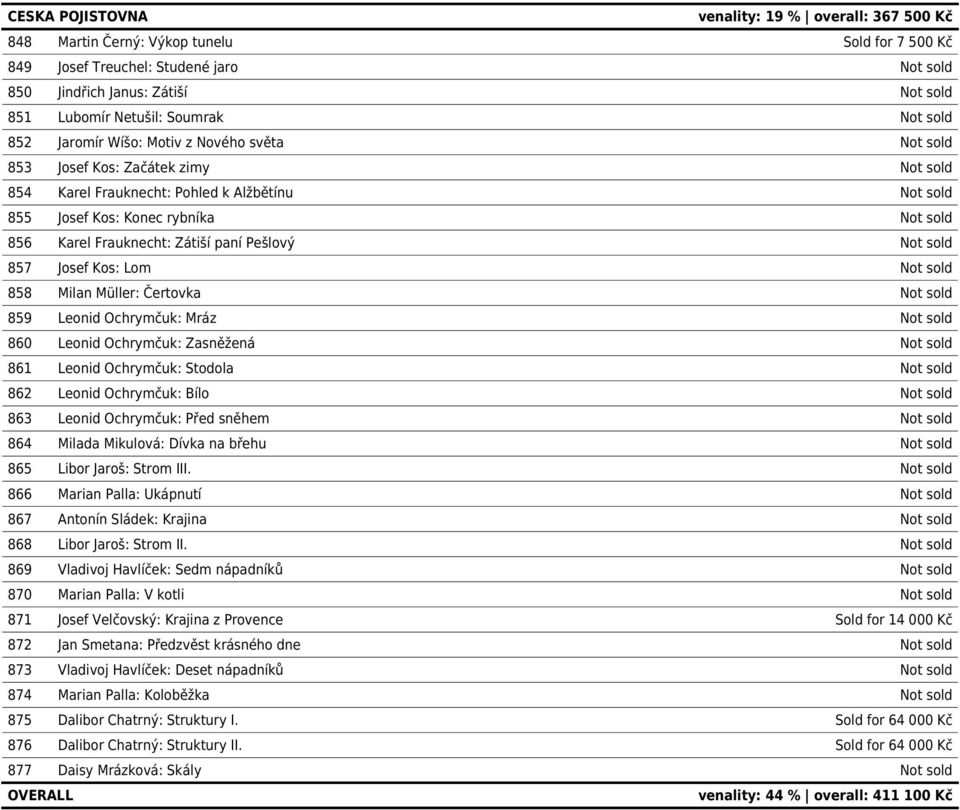 | CESKA POJISTOVNA | | venality: 19 % \| overall: 367 500 Kč |
|---|---|---|
| 848 | Martin Černý: Výkop tunelu | Sold for 7 500 Kč |
| 849 | Josef Treuchel: Studené jaro | Not sold |
| 850 | Jindřich Janus: Zátiší | Not sold |
| 851 | Lubomír Netušil: Soumrak | Not sold |
| 852 | Jaromír Wíšo: Motiv z Nového světa | Not sold |
| 853 | Josef Kos: Začátek zimy | Not sold |
| 854 | Karel Frauknecht: Pohled k Alžbětínu | Not sold |
| 855 | Josef Kos: Konec rybníka | Not sold |
| 856 | Karel Frauknecht: Zátiší paní Pešlový | Not sold |
| 857 | Josef Kos: Lom | Not sold |
| 858 | Milan Müller: Čertovka | Not sold |
| 859 | Leonid Ochrymčuk: Mráz | Not sold |
| 860 | Leonid Ochrymčuk: Zasněžená | Not sold |
| 861 | Leonid Ochrymčuk: Stodola | Not sold |
| 862 | Leonid Ochrymčuk: Bílo | Not sold |
| 863 | Leonid Ochrymčuk: Před sněhem | Not sold |
| 864 | Milada Mikulová: Dívka na břehu | Not sold |
| 865 | Libor Jaroš: Strom III. | Not sold |
| 866 | Marian Palla: Ukápnutí | Not sold |
| 867 | Antonín Sládek: Krajina | Not sold |
| 868 | Libor Jaroš: Strom II. | Not sold |
| 869 | Vladivoj Havlíček: Sedm nápadníků | Not sold |
| 870 | Marian Palla: V kotli | Not sold |
| 871 | Josef Velčovský: Krajina z Provence | Sold for 14 000 Kč |
| 872 | Jan Smetana: Předzvěst krásného dne | Not sold |
| 873 | Vladivoj Havlíček: Deset nápadníků | Not sold |
| 874 | Marian Palla: Koloběžka | Not sold |
| 875 | Dalibor Chatrný: Struktury I. | Sold for 64 000 Kč |
| 876 | Dalibor Chatrný: Struktury II. | Sold for 64 000 Kč |
| 877 | Daisy Mrázková: Skály | Not sold |
| OVERALL | | venality: 44 % \| overall: 411 100 Kč |